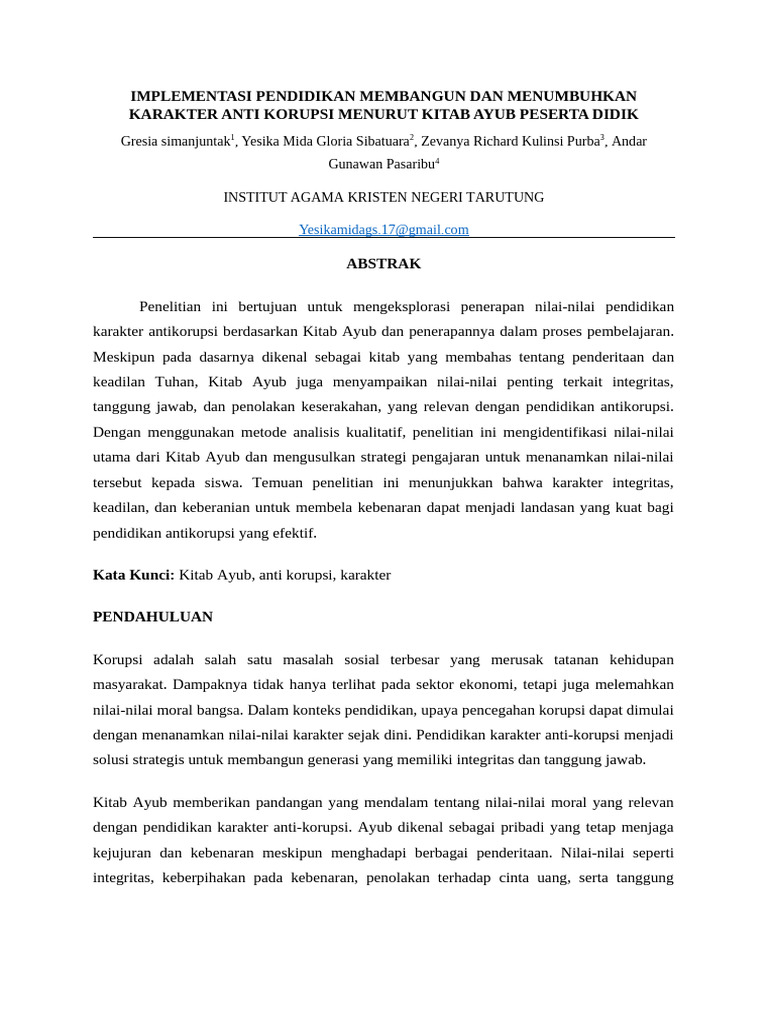 IMPLEMENTASI PENDIDIKAN MEMBANGUN DAN MENUMBUHKAN KARAKTER ANTI KORUPSI MENURUT KITAB AYUB PESERTA DIDIK

Gresia simanjuntak$^{1}$, Yesika Mida Gloria Sibatuara$^{2}$, Zevanya Richard Kulinsi Purba$^{3}$, Andar Gunawan Pasaribu$^{4}$

INSTITUT AGAMA KRISTEN NEGERI TARUTUNG

Yesikamidags.17@gmail.com

ABSTRAK

Penelitian ini bertujuan untuk mengeksplorasi penerapan nilai-nilai pendidikan karakter antikorupsi berdasarkan Kitab Ayub dan penerapannya dalam proses pembelajaran. Meskipun pada dasarnya dikenal sebagai kitab yang membahas tentang penderitaan dan keadilan Tuhan, Kitab Ayub juga menyampaikan nilai-nilai penting terkait integritas, tanggung jawab, dan penolakan keserakahan, yang relevan dengan pendidikan antikorupsi. Dengan menggunakan metode analisis kualitatif, penelitian ini mengidentifikasi nilai-nilai utama dari Kitab Ayub dan mengusulkan strategi pengajaran untuk menanamkan nilai-nilai tersebut kepada siswa. Temuan penelitian ini menunjukkan bahwa karakter integritas, keadilan, dan keberanian untuk membela kebenaran dapat menjadi landasan yang kuat bagi pendidikan antikorupsi yang efektif.

Kata Kunci: Kitab Ayub, anti korupsi, karakter

PENDAHULUAN

Korupsi adalah salah satu masalah sosial terbesar yang merusak tatanan kehidupan masyarakat. Dampaknya tidak hanya terlihat pada sektor ekonomi, tetapi juga melemahkan nilai-nilai moral bangsa. Dalam konteks pendidikan, upaya pencegahan korupsi dapat dimulai dengan menanamkan nilai-nilai karakter sejak dini. Pendidikan karakter anti-korupsi menjadi solusi strategis untuk membangun generasi yang memiliki integritas dan tanggung jawab.

Kitab Ayub memberikan pandangan yang mendalam tentang nilai-nilai moral yang relevan dengan pendidikan karakter anti-korupsi. Ayub dikenal sebagai pribadi yang tetap menjaga kejujuran dan kebenaran meskipun menghadapi berbagai penderitaan. Nilai-nilai seperti integritas, keberpihakan pada kebenaran, penolakan terhadap cinta uang, serta tanggung